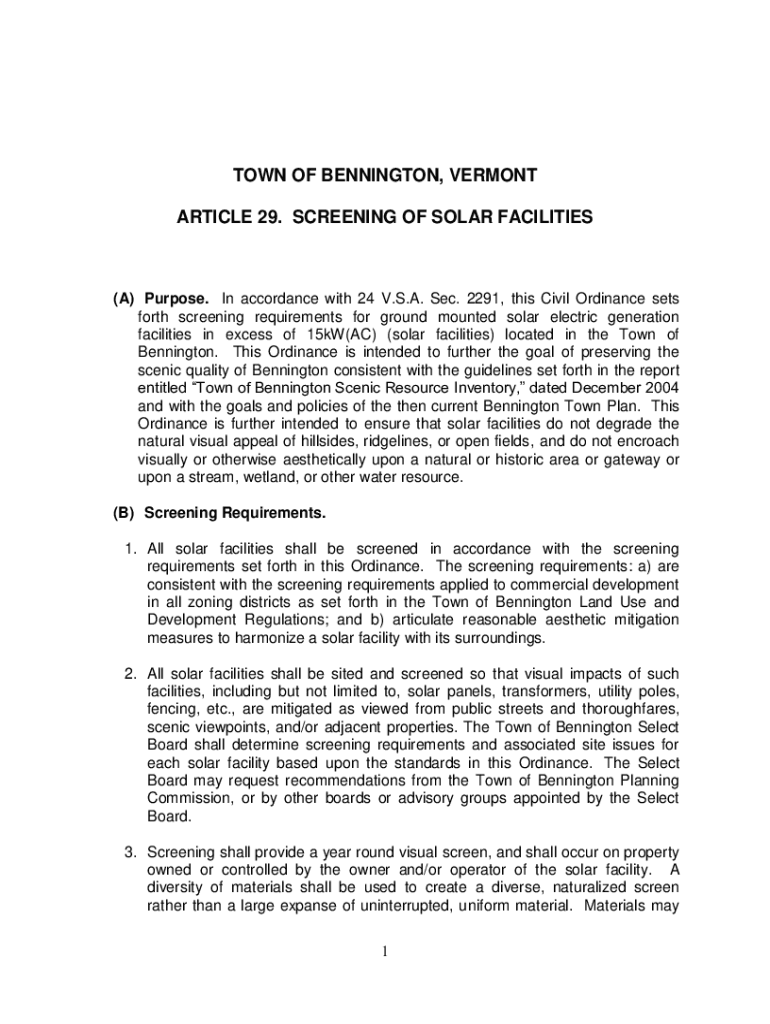 TOWN OF BENNINGTON, VERMONT

ARTICLE 29. SCREENING OF SOLAR FACILITIES

(A) Purpose. In accordance with 24 V.S.A. Sec. 2291, this Civil Ordinance sets forth screening requirements for ground mounted solar electric generation facilities in excess of 15kW(AC) (solar facilities) located in the Town of Bennington. This Ordinance is intended to further the goal of preserving the scenic quality of Bennington consistent with the guidelines set forth in the report entitled “Town of Bennington Scenic Resource Inventory,” dated December 2004 and with the goals and policies of the then current Bennington Town Plan. This Ordinance is further intended to ensure that solar facilities do not degrade the natural visual appeal of hillsides, ridgelines, or open fields, and do not encroach visually or otherwise aesthetically upon a natural or historic area or gateway or upon a stream, wetland, or other water resource.

(B) Screening Requirements.

1. All solar facilities shall be screened in accordance with the screening requirements set forth in this Ordinance. The screening requirements: a) are consistent with the screening requirements applied to commercial development in all zoning districts as set forth in the Town of Bennington Land Use and Development Regulations; and b) articulate reasonable aesthetic mitigation measures to harmonize a solar facility with its surroundings.

2. All solar facilities shall be sited and screened so that visual impacts of such facilities, including but not limited to, solar panels, transformers, utility poles, fencing, etc., are mitigated as viewed from public streets and thoroughfares, scenic viewpoints, and/or adjacent properties. The Town of Bennington Select Board shall determine screening requirements and associated site issues for each solar facility based upon the standards in this Ordinance. The Select Board may request recommendations from the Town of Bennington Planning Commission, or by other boards or advisory groups appointed by the Select Board.

3. Screening shall provide a year round visual screen, and shall occur on property owned or controlled by the owner and/or operator of the solar facility. A diversity of materials shall be used to create a diverse, naturalized screen rather than a large expanse of uninterrupted, uniform material. Materials may

1